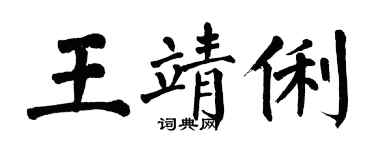 王靖俐
词典网